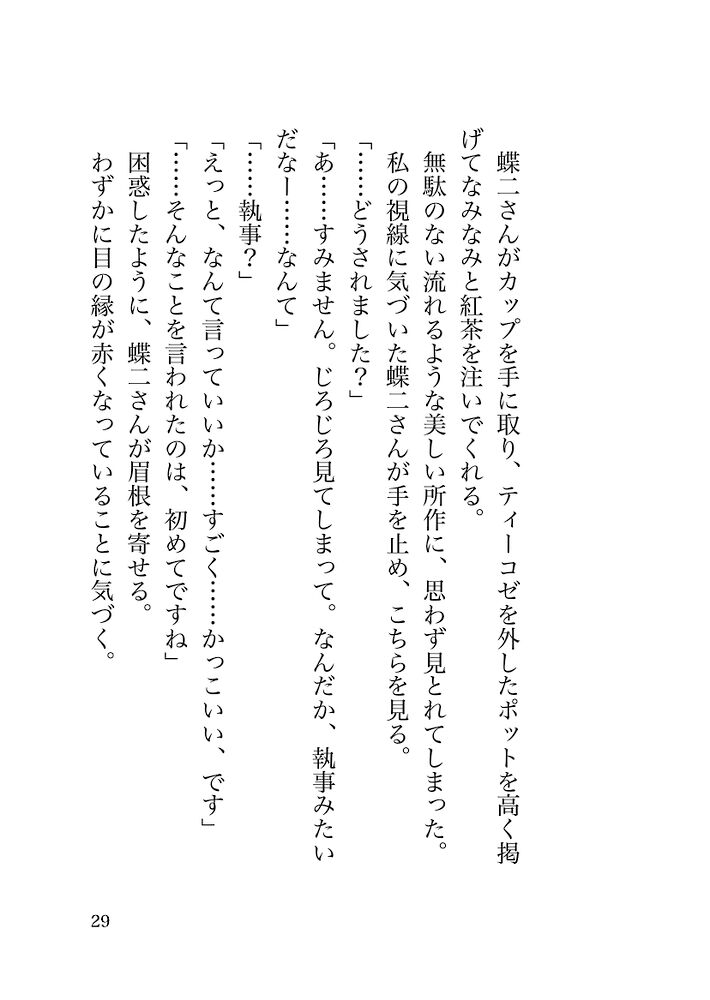 蝶二さんがカップを手に取り、ティーコゼを外したポットを高く掲げてなみなみと紅茶を注いでくれる。
無駄のない流れるような美しい所作に、思わず見とれてしまった。
私の視線に気づいた蝶二さんが手を止め、こちらを見る。
「……どうされました？」
「あ……すみません。じろじろ見てしまって。なんだか、執事みたいだなー……なんて」
「……執事？」
「えっと、なんて言っていいか……すごく……かっこいい、です」
「……そんなことを言われたのは、初めてですね」
困惑したように、蝶二さんが眉根を寄せる。
わずかに目の縁が赤くなっていることに気づく。

29